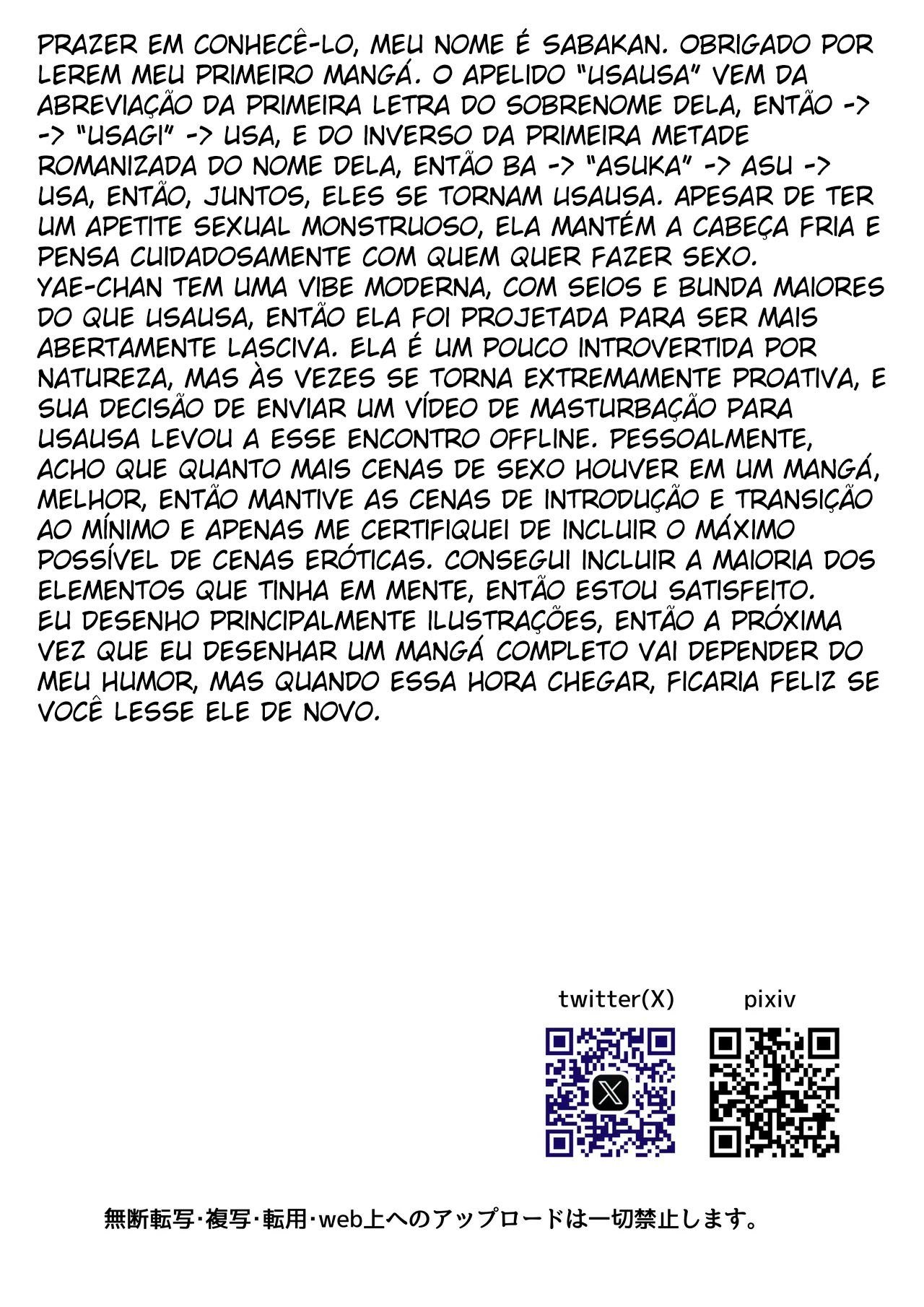 PRAZER EM CONHECÊ-LO, MEU NOME É SABAKAN. OBRIGADO POR LEREM MEU PRIMEIRO MANGÁ. O APELIDO "USAUSA" VEM DA ABREVIAÇÃO DA PRIMEIRA LETRA DO SOBRENOME DELA, ENTÃO -> -> "USAGI" -> USA, E DO INVERSO DA PRIMEIRA METADE ROMANIZADA DO NOME DELA, ENTÃO BA -> "ASUKA" -> ASU -> USA, ENTÃO, JUNTOS, ELES SE TORNAM USAUSA. APESAR DE TER UM APETITE SEXUAL MONSTRUOSO, ELA MANTÉM A CABEÇA FRIA E PENSA CUIDADOSAMENTE COM QUEM QUER FAZER SEXO.
YAE-CHAN TEM UMA VIBE MODERNA, COM SEIOS E BUNDA MAIORES DO QUE USAUSA, ENTÃO ELA FOI PROJETADA PARA SER MAIS ABERTAMENTE LASCIVA. ELA É UM POUCO INTROVERTIDA POR NATUREZA, MAS ÀS VEZES SE TORNA EXTREMAMENTE PROATIVA, E SUA DECISÃO DE ENVIAR UM VÍDEO DE MASTURBAÇÃO PARA USAUSA LEVOU A ESSE ENCONTRO OFFLINE. PESSOALMENTE, ACHO QUE QUANTO MAIS CENAS DE SEXO HOUVER EM UM MANGÁ, MELHOR, ENTÃO MANTIVE AS CENAS DE INTRODUÇÃO E TRANSIÇÃO AO MÍNIMO E APENAS ME CERTIFIQUEI DE INCLUIR O MÁXIMO POSSÍVEL DE CENAS ERÓTICAS. CONSEGUI INCLUIR A MAIORIA DOS ELEMENTOS QUE TINHA EM MENTE, ENTÃO ESTOU SATISFEITO.
EU DESENHO PRINCIPALMENTE ILUSTRAÇÕES, ENTÃO A PRÓXIMA VEZ QUE EU DESENHAR UM MANGÁ COMPLETO VAI DEPENDER DO MEU HUMOR, MAS QUANDO ESSA HORA CHEGAR, FICARIA FELIZ SE VOCÊ LESSE ELE DE NOVO.

twitter(X)

pixiv

無断転写·複写·転用·web上へのアップロードは一切禁止します。